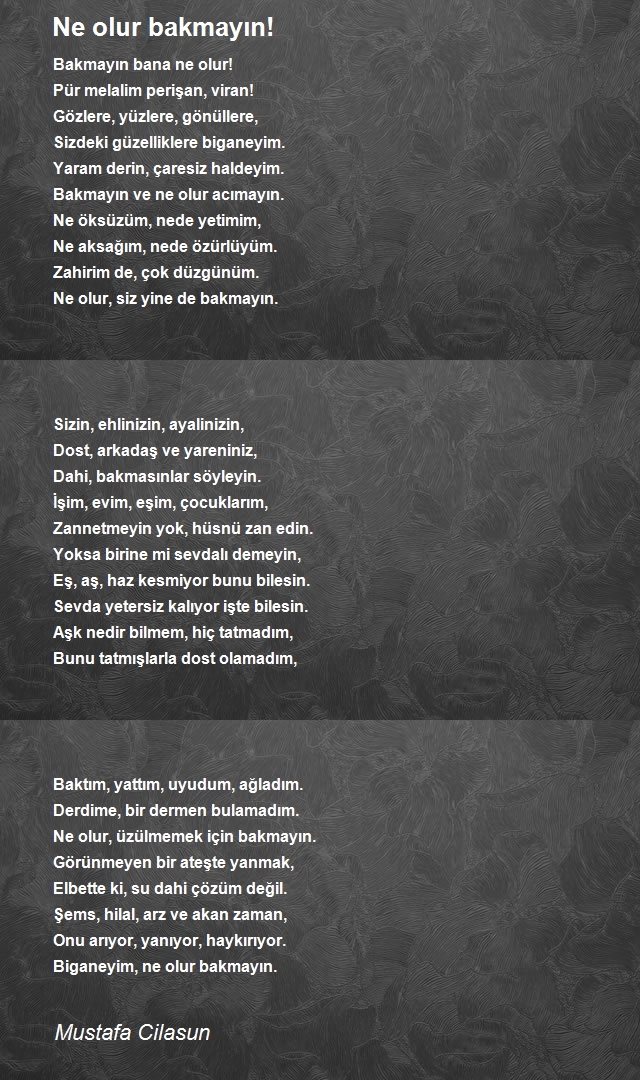 Ne olur bakmayın!

Bakmayın bana ne olur!
Pür melalim perişan, viran!
Gözlere, yüzlere, gönüllere,
Sizdeki güzelliklere biganeyim.
Yaram derin, çaresiz haldeyim.
Bakmayın ve ne olur acımayın.
Ne öksüzüm, nede yetimim,
Ne aksağım, nede özürlüyüm.
Zahirim de, çok düzgünüm.
Ne olur, siz yine de bakmayın.

Sizin, ehlinizin, ayalinizin,
Dost, arkadaş ve yareniniz,
Dahi, bakmasınlar söyleyin.
İşim, evim, eşim, çocuklarım,
Zannetmeyin yok, hüsnü zan edin.
Yoksa birine mi sevdalı demeyin,
Eş, aş, haz kesmiyor bunu bilesin.
Sevda yetersiz kalıyor işte bilesin.
Aşk nedir bilmem, hiç tatmadım,
Bunu tatmışlarla dost olamadım,

Baktım, yattım, uyudum, ağladım.
Derdime, bir dermen bulamadım.
Ne olur, üzülmemek için bakmayın.
Görünmeyen bir ateşte yanmak,
Elbette ki, su dahi çözüm değil.
Şems, hilal, arz ve akan zaman,
Onu arıyor, yanıyor, haykırıyor.
Biganeyim, ne olur bakmayın.

Mustafa Cilasun